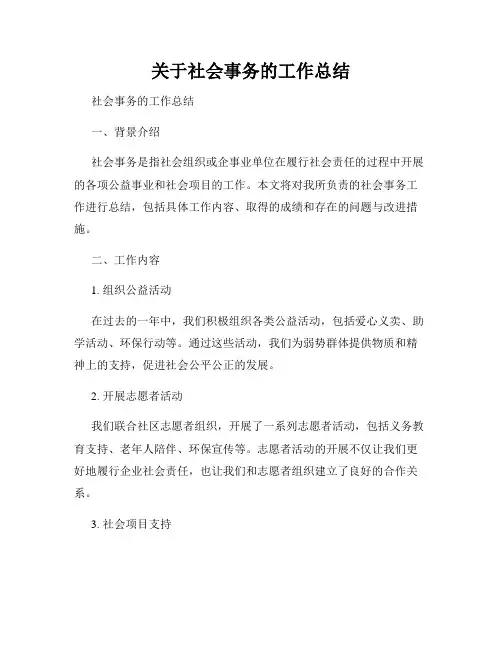 关于社会事务的工作总结

社会事务的工作总结

一、背景介绍

社会事务是指社会组织或企事业单位在履行社会责任的过程中开展的各项公益事业和社会项目的工作。本文将对我所负责的社会事务工作进行总结，包括具体工作内容、取得的成绩和存在的问题与改进措施。

二、工作内容

1. 组织公益活动

在过去的一年中，我们积极组织各类公益活动，包括爱心义卖、助学活动、环保行动等。通过这些活动，我们为弱势群体提供物质和精神上的支持，促进社会公平公正的发展。

2. 开展志愿者活动

我们联合社区志愿者组织，开展了一系列志愿者活动，包括义务教育支持、老年人陪伴、环保宣传等。志愿者活动的开展不仅让我们更好地履行企业社会责任，也让我们和志愿者组织建立了良好的合作关系。

3. 社会项目支持